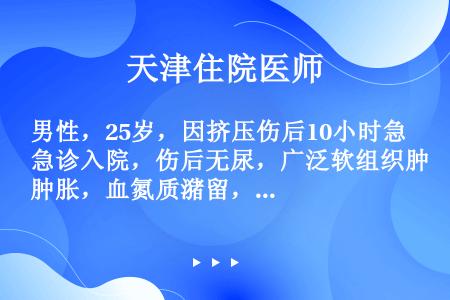 天津住院医师

男性，25岁，因挤压伤后10小时急急诊入院，伤后无尿，广泛软组织肿肿胀，血氮质潴留，...

▶ ▶ ▶